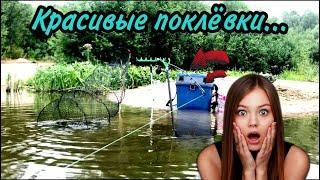 Красивые поклёвки...